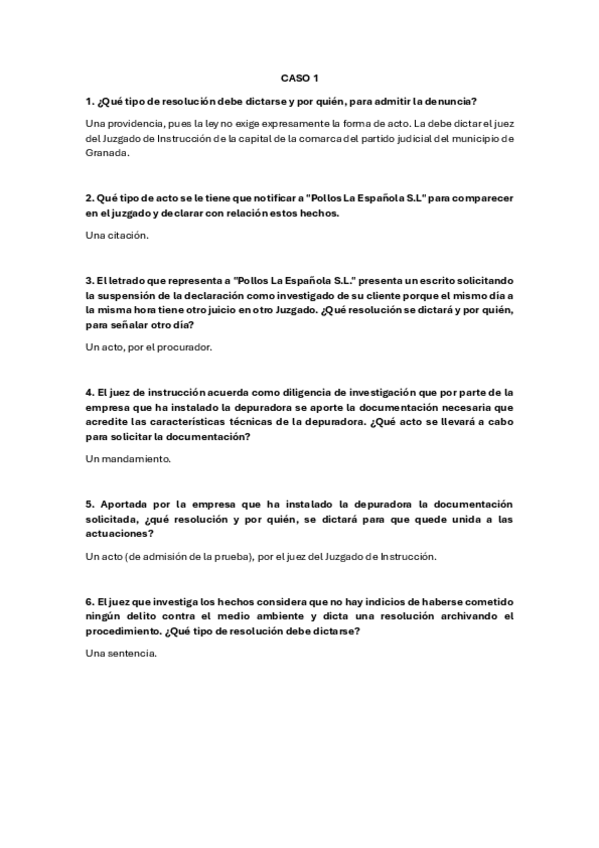 CASO 1

1. ¿Qué tipo de resolución debe dictarse y por quién, para admitir la denuncia?

Una providencia, pues la ley no exige expresamente la forma de acto. La debe dictar el juez del Juzgado de Instrucción de la capital de la comarca del partido judicial del municipio de Granada.

2. Qué tipo de acto se le tiene que notificar a "Pollos La Española S.L" para comparecer en el juzgado y declarar con relación estos hechos.

Una citación.

3. El letrado que representa a "Pollos La Española S.L." presenta un escrito solicitando la suspensión de la declaración como investigado de su cliente porque el mismo día a la misma hora tiene otro juicio en otro Juzgado. ¿Qué resolución se dictará y por quién, para señalar otro día?

Un acto, por el procurador.

4. El juez de instrucción acuerda como diligencia de investigación que por parte de la empresa que ha instalado la depuradora se aporte la documentación necesaria que acredite las características técnicas de la depuradora. ¿Qué acto se llevará a cabo para solicitar la documentación?

Un mandamiento.

5. Aportada por la empresa que ha instalado la depuradora la documentación solicitada, ¿qué resolución y por quién, se dictará para que quede unida a las actuaciones?

Un acto (de admisión de la prueba), por el juez del Juzgado de Instrucción.

6. El juez que investiga los hechos considera que no hay indicios de haberse cometido ningún delito contra el medio ambiente y dicta una resolución archivando el procedimiento. ¿Qué tipo de resolución debe dictarse?

Una sentencia.